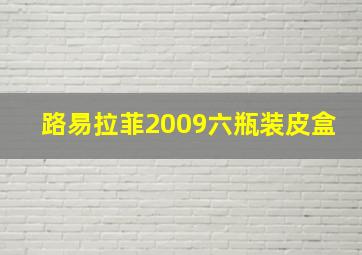 路易拉菲2009六瓶装皮盒